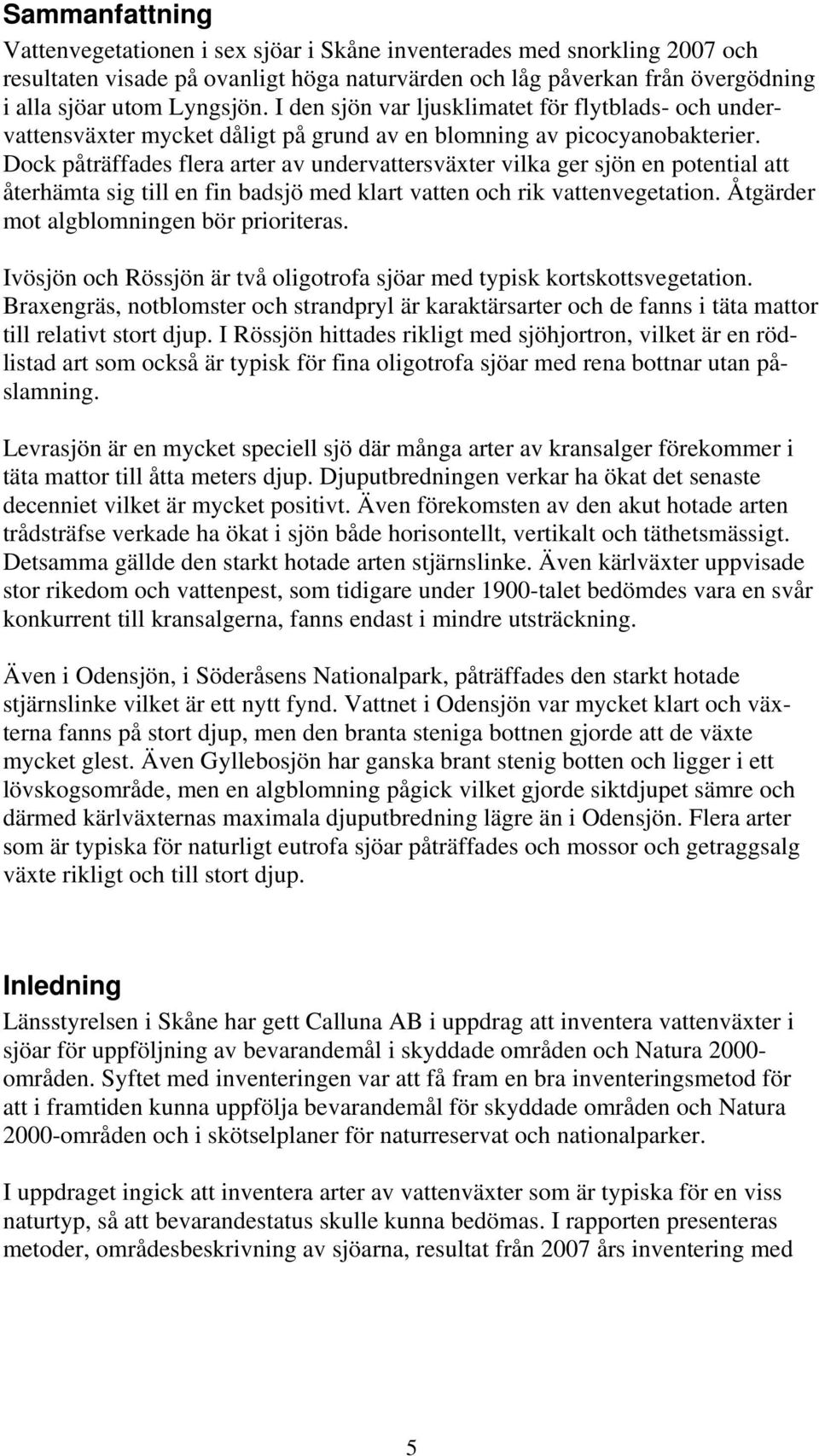 Sammanfattning

Vattenvegetationen i sex sjöar i Skåne inventerades med snorkling 2007 och resultaten visade på ovanligt höga naturvärden och låg påverkan från övergödning i alla sjöar utom Lyngsjön. I den sjön var ljusklimatet för flytblads- och undervattensväxter mycket dåligt på grund av en blomning av picocyanobakterier. Dock påträffades flera arter av undervattersväxter vilka ger sjön en potential att återhämta sig till en fin badsjö med klart vatten och rik vattenvegetation. Åtgärder mot algblomningen bör prioriteras.

Ivösjön och Rössjön är två oligotrofa sjöar med typisk kortskottsvegetation. Braxengräs, notblomster och strandpryl är karaktärsarter och de fanns i täta mattor till relativt stort djup. I Rössjön hittades rikligt med sjöhjortron, vilket är en rödlistad art som också är typisk för fina oligotrofa sjöar med rena bottnar utan påslamning.

Levrasjön är en mycket speciell sjö där många arter av kransalger förekommer i täta mattor till åtta meters djup. Djuputbredningen verkar ha ökat det senaste decenniet vilket är mycket positivt. Även förekomsten av den akut hotade arten trådsträfse verkade ha ökat i sjön både horisontellt, vertikalt och täthetsmässigt. Detsamma gällde den starkt hotade arten stjärnslinke. Även kärlväxter uppvisade stor rikedom och vattenpest, som tidigare under 1900-talet bedömdes vara en svår konkurrent till kransalgerna, fanns endast i mindre utsträckning.

Även i Odensjön, i Söderåsens Nationalpark, påträffades den starkt hotade stjärnslinke vilket är ett nytt fynd. Vattnet i Odensjön var mycket klart och växterna fanns på stort djup, men den branta steniga bottnen gjorde att de växte mycket glest. Även Gyllebosjön har ganska brant stenig botten och ligger i ett lövskogsområde, men en algblomning pågick vilket gjorde siktdjupet sämre och därmed kärlväxternas maximala djuputbredning lägre än i Odensjön. Flera arter som är typiska för naturligt eutrofa sjöar påträffades och mossor och getraggsalg växte rikligt och till stort djup.

Inledning

Länsstyrelsen i Skåne har gett Calluna AB i uppdrag att inventera vattenväxter i sjöar för uppföljning av bevarandemål i skyddade områden och Natura 2000-områden. Syftet med inventeringen var att få fram en bra inventeringsmetod för att i framtiden kunna uppfölja bevarandemål för skyddade områden och Natura 2000-områden och i skötselplaner för naturreservat och nationalparker.

I uppdraget ingick att inventera arter av vattenväxter som är typiska för en viss naturtyp, så att bevarandestatus skulle kunna bedömas. I rapporten presenteras metoder, områdesbeskrivning av sjöarna, resultat från 2007 års inventering med

5